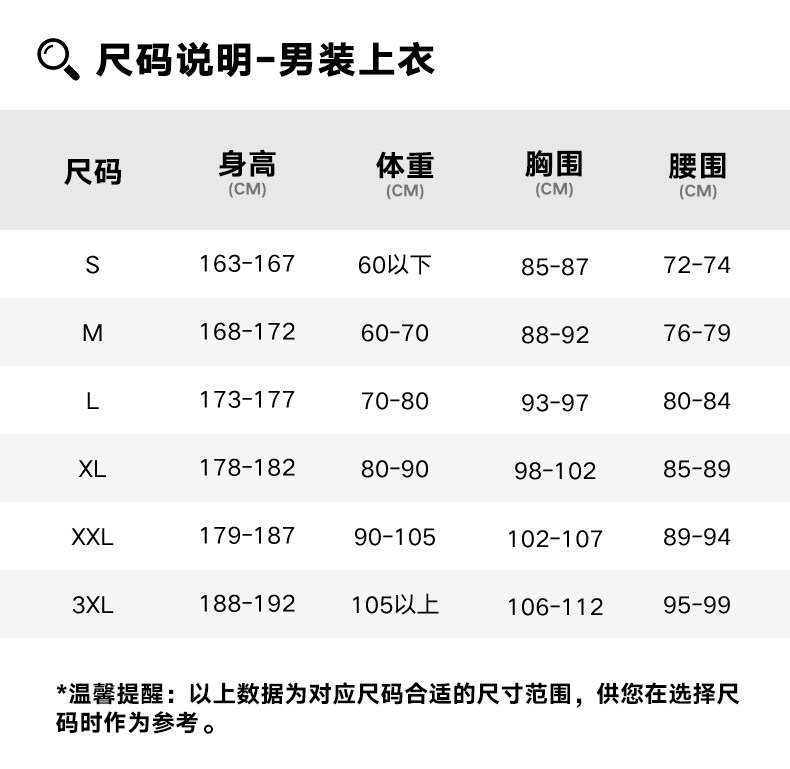 尺码说明-男装上衣

| 尺码 | 身高 (CM) | 体重 (CM) | 胸围 (CM) | 腰围 (CM) |
|---|---|---|---|---|
| S | 163-167 | 60以下 | 85-87 | 72-74 |
| M | 168-172 | 60-70 | 88-92 | 76-79 |
| L | 173-177 | 70-80 | 93-97 | 80-84 |
| XL | 178-182 | 80-90 | 98-102 | 85-89 |
| XXL | 179-187 | 90-105 | 102-107 | 89-94 |
| 3XL | 188-192 | 105以上 | 106-112 | 95-99 |

*温馨提醒：以上数据为对应尺码合适的尺寸范围，供您在选择尺码时作为参考。